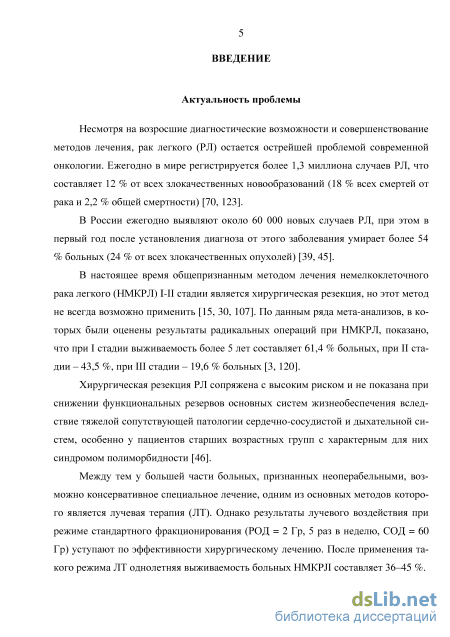 5

ВВЕДЕНИЕ

Актуальность проблемы

Несмотря на возросшие диагностические возможности и совершенствование методов лечения, рак легкого (РЛ) остается острейшей проблемой современной онкологии. Ежегодно в мире регистрируется более 1,3 миллиона случаев РЛ, что составляет 12 % от всех злокачественных новообразований (18 % всех смертей от рака и 2,2 % общей смертности) [70, 123].

В России ежегодно выявляют около 60 000 новых случаев РЛ, при этом в первый год после установления диагноза от этого заболевания умирает более 54 % больных (24 % от всех злокачественных опухолей) [39, 45].

В настоящее время общепризнанным методом лечения немелкоклеточного рака легкого (НМКРЛ) I-II стадии является хирургическая резекция, но этот метод не всегда возможно применить [15, 30, 107]. По данным ряда мета-анализов, в которых были оценены результаты радикальных операций при НМКРЛ, показано, что при I стадии выживаемость более 5 лет составляет 61,4 % больных, при II стадии – 43,5 %, при III стадии – 19,6 % больных [3, 120].

Хирургическая резекция РЛ сопряжена с высоким риском и не показана при снижении функциональных резервов основных систем жизнеобеспечения вследствие тяжелой сопутствующей патологии сердечно-сосудистой и дыхательной систем, особенно у пациентов старших возрастных групп с характерным для них синдромом полиморбидности [46].

Между тем у большей части больных, признанных неоперабельными, возможно консервативное специальное лечение, одним из основных методов которого является лучевая терапия (ЛТ). Однако результаты лучевого воздействия при режиме стандартного фракционирования (РОД = 2 Гр, 5 раз в неделю, СОД = 60 Гр) уступают по эффективности хирургическому лечению. После применения такого режима ЛТ однолетняя выживаемость больных НМКРЛ составляет 36–45 %.

dsLib.net
библиотека диссертаций